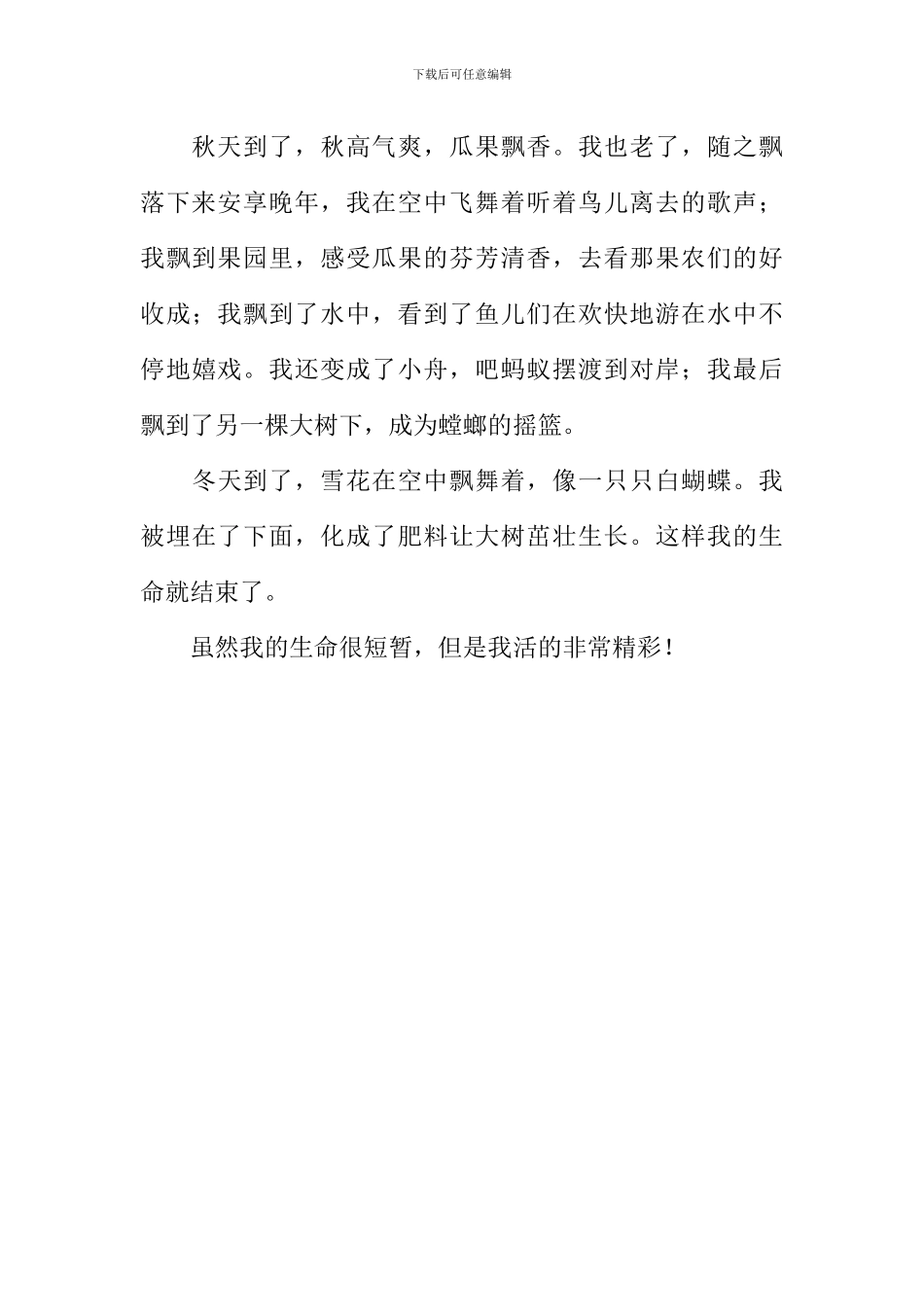 下载后可任意编辑

秋天到了，秋高气爽，瓜果飘香。我也老了，随之飘落下来安享晚年，我在空中飞舞着听着鸟儿离去的歌声；我飘到果园里，感受瓜果的芬芳清香，去看那果农们的好收成；我飘到了水中，看到了鱼儿们在欢快地游在水中不停地嬉戏。我还变成了小舟，吧蚂蚁摆渡到对岸；我最后飘到了另一棵大树下，成为螳螂的摇篮。

冬天到了，雪花在空中飘舞着，像一只只白蝴蝶。我被埋在了下面，化成了肥料让大树茁壮生长。这样我的生命就结束了。

虽然我的生命很短暂，但是我活的非常精彩！